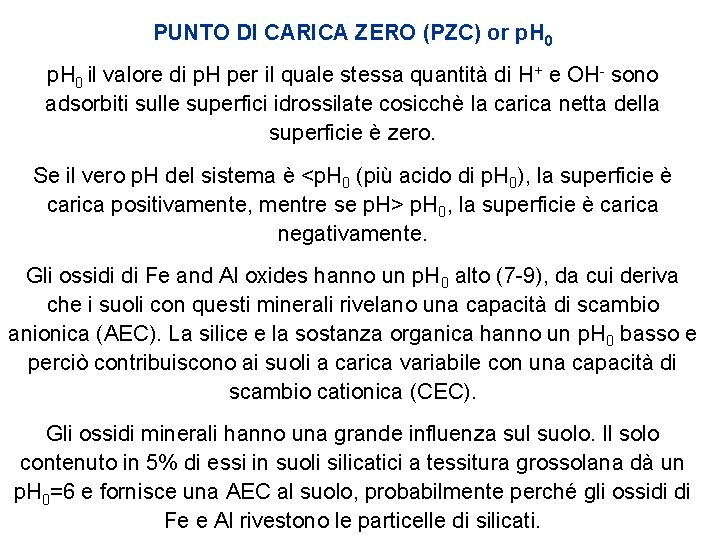 PUNTO DI CARICA ZERO (PZC) or $pH_0$

$pH_0$ il valore di pH per il quale stessa quantità di $H^+$ e $OH^-$ sono adsorbiti sulle superfici idrossilate cosicchè la carica netta della superficie è zero.

Se il vero pH del sistema è <$pH_0$ (più acido di $pH_0$), la superficie è carica positivamente, mentre se pH> $pH_0$, la superficie è carica negativamente.

Gli ossidi di Fe and Al oxides hanno un $pH_0$ alto (7-9), da cui deriva che i suoli con questi minerali rivelano una capacità di scambio anionica (AEC). La silice e la sostanza organica hanno un $pH_0$ basso e perciò contribuiscono ai suoli a carica variabile con una capacità di scambio cationica (CEC).

Gli ossidi minerali hanno una grande influenza sul suolo. Il solo contenuto in 5% di essi in suoli silicatici a tessitura grossolana dà un $pH_0$=6 e fornisce una AEC al suolo, probabilmente perché gli ossidi di Fe e Al rivestono le particelle di silicati.